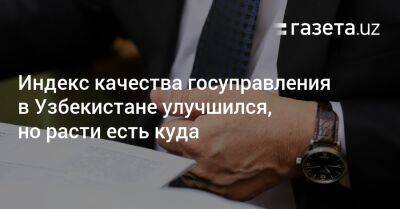 газета.uz

Индекс качества госуправления в Узбекистане улучшился, но расти есть куда